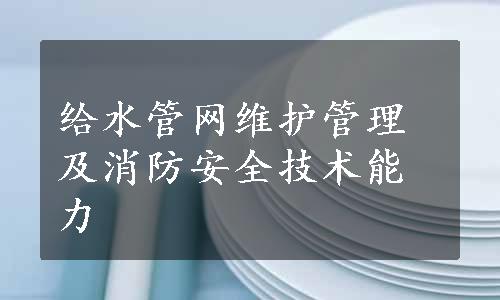 给水管网维护管理及消防安全技术能力